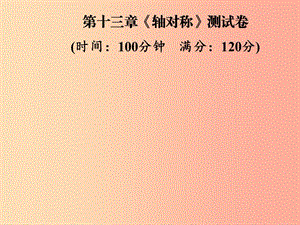 第十三章《轴对称》测试卷

(时间：100分钟　满分：120分)